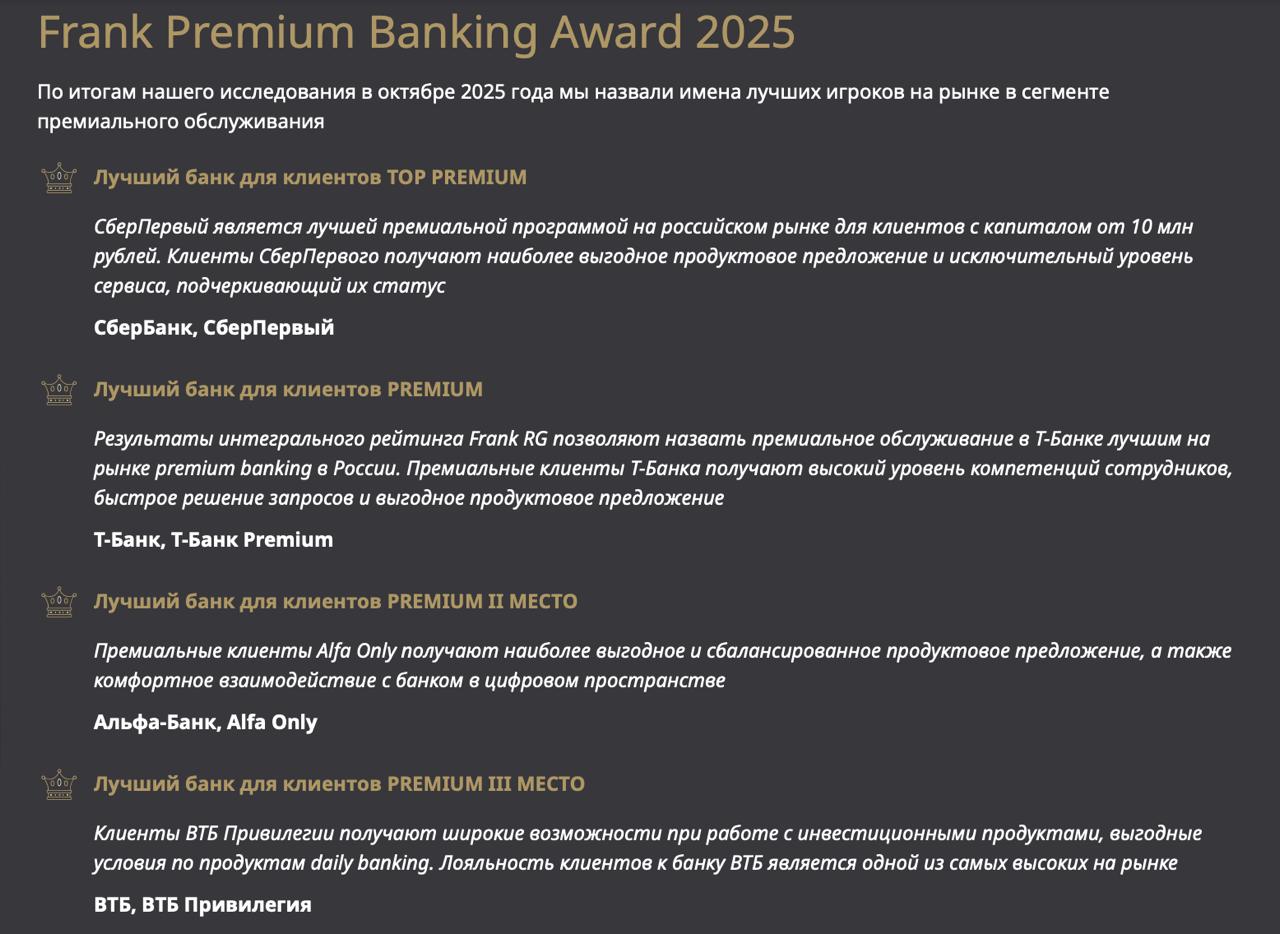 Frank Premium Banking Award 2025

По итогам нашего исследования в октябре 2025 года мы назвали имена лучших игроков на рынке в сегменте премиального обслуживания

Лучший банк для клиентов TOP PREMIUM

СберПервый является лучшей премиальной программой на российском рынке для клиентов с капиталом от 10 млн рублей. Клиенты СберПервого получают наиболее выгодное продуктовое предложение и исключительный уровень сервиса, подчеркивающий их статус

СберБанк, СберПервый

Лучший банк для клиентов PREMIUM

Результаты интегрального рейтинга Frank RG позволяют назвать премиальное обслуживание в Т-Банке лучшим на рынке premium banking в России. Премиальные клиенты Т-Банка получают высокий уровень компетенций сотрудников, быстрое решение запросов и выгодное продуктовое предложение

Т-Банк, Т-Банк Premium

Лучший банк для клиентов PREMIUM II МЕСТО

Премиальные клиенты Alfa Only получают наиболее выгодное и сбалансированное продуктовое предложение, а также комфортное взаимодействие с банком в цифровом пространстве

Альфа-Банк, Alfa Only

Лучший банк для клиентов PREMIUM III МЕСТО

Клиенты ВТБ Привилегии получают широкие возможности при работе с инвестиционными продуктами, выгодные условия по продуктам daily banking. Лояльность клиентов к банку ВТБ является одной из самых высоких на рынке

ВТБ, ВТБ Привилегия